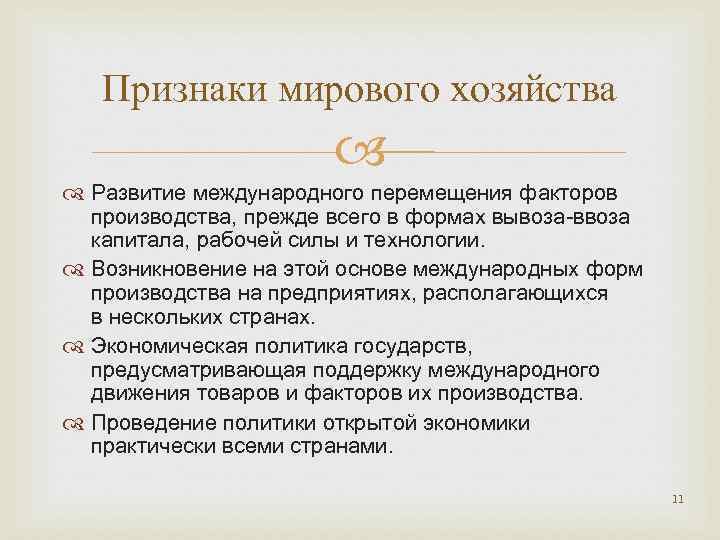 Признаки мирового хозяйства

Развитие международного перемещения факторов производства, прежде всего в формах вывоза-ввоза капитала, рабочей силы и технологии.

Возникновение на этой основе международных форм производства на предприятиях, располагающихся в нескольких странах.

Экономическая политика государств, предусматривающая поддержку международного движения товаров и факторов их производства.

Проведение политики открытой экономики практически всеми странами.

11